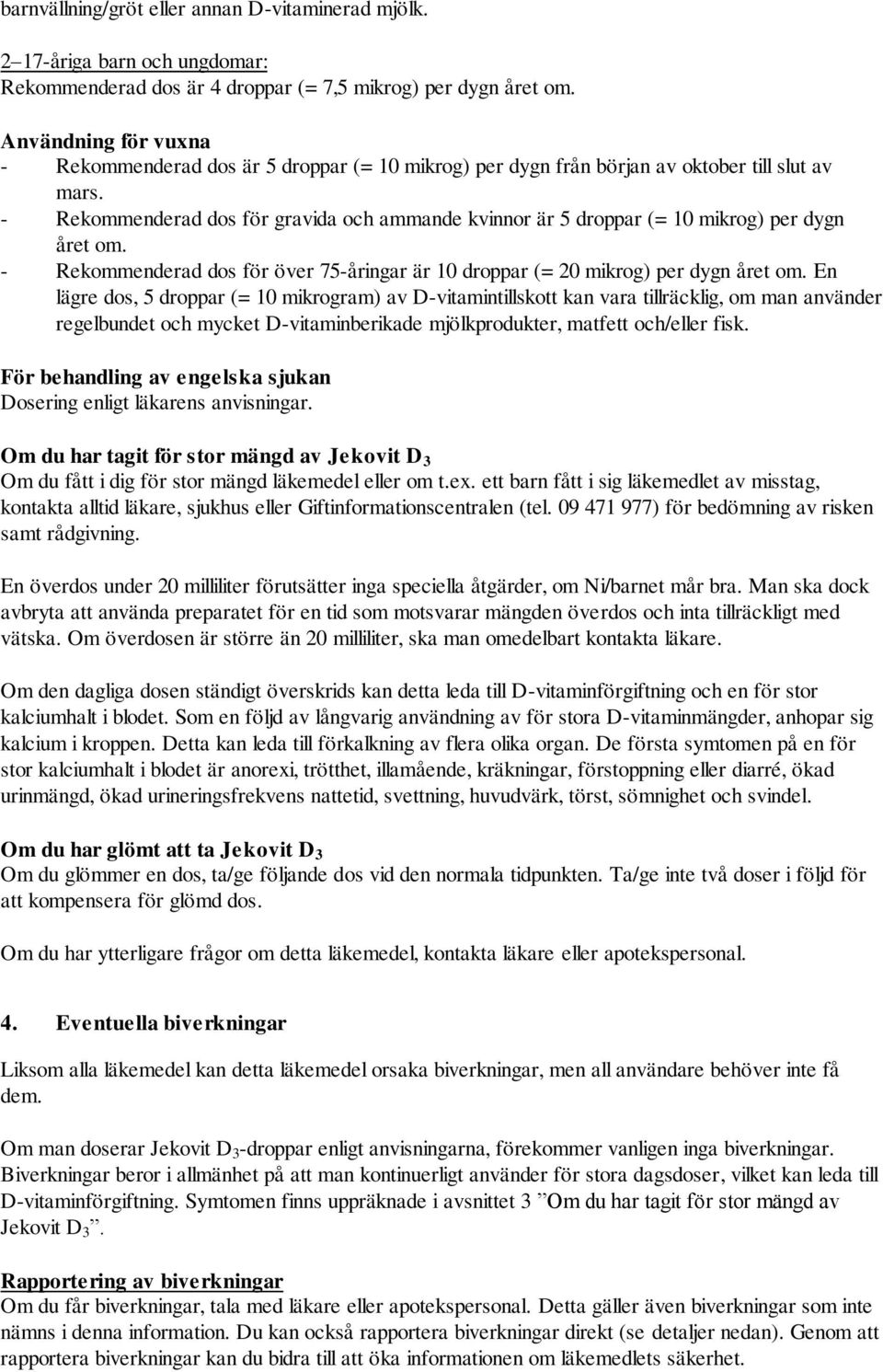 barnvällning/gröt eller annan D-vitaminerad mjölk.

2–17-åriga barn och ungdomar:
Rekommenderad dos är 4 droppar (= 7,5 mikrog) per dygn året om.

Användning för vuxna
- Rekommenderad dos är 5 droppar (= 10 mikrog) per dygn från början av oktober till slut av mars.
- Rekommenderad dos för gravida och ammande kvinnor är 5 droppar (= 10 mikrog) per dygn året om.
- Rekommenderad dos för över 75-åringar är 10 droppar (= 20 mikrog) per dygn året om. En lägre dos, 5 droppar (= 10 mikrogram) av D-vitamintillskott kan vara tillräcklig, om man använder regelbundet och mycket D-vitaminberikade mjölkprodukter, matfett och/eller fisk.

För behandling av engelska sjukan
Dosering enligt läkarens anvisningar.

Om du har tagit för stor mängd av Jekovit $D_3$
Om du fått i dig för stor mängd läkemedel eller om t.ex. ett barn fått i sig läkemedlet av misstag, kontakta alltid läkare, sjukhus eller Giftinformationscentralen (tel. 09 471 977) för bedömning av risken samt rådgivning.

En överdos under 20 milliliter förutsätter inga speciella åtgärder, om Ni/barnet mår bra. Man ska dock avbryta att använda preparatet för en tid som motsvarar mängden överdos och inta tillräckligt med vätska. Om överdosen är större än 20 milliliter, ska man omedelbart kontakta läkare.

Om den dagliga dosen ständigt överskrids kan detta leda till D-vitaminförgiftning och en för stor kalciumhalt i blodet. Som en följd av långvarig användning av för stora D-vitaminmängder, anhopar sig kalcium i kroppen. Detta kan leda till förkalkning av flera olika organ. De första symtomen på en för stor kalciumhalt i blodet är anorexi, trötthet, illamående, kräkningar, förstoppning eller diarré, ökad urinmängd, ökad urineringsfrekvens nattetid, svettning, huvudvärk, törst, sömnighet och svindel.

Om du har glömt att ta Jekovit $D_3$
Om du glömmer en dos, ta/ge följande dos vid den normala tidpunkten. Ta/ge inte två doser i följd för att kompensera för glömd dos.

Om du har ytterligare frågor om detta läkemedel, kontakta läkare eller apotekspersonal.

4. Eventuella biverkningar

Liksom alla läkemedel kan detta läkemedel orsaka biverkningar, men all användare behöver inte få dem.

Om man doserar Jekovit $D_3$-droppar enligt anvisningarna, förekommer vanligen inga biverkningar. Biverkningar beror i allmänhet på att man kontinuerligt använder för stora dagsdoser, vilket kan leda till D-vitaminförgiftning. Symtomen finns uppräknade i avsnittet 3 ”Om du har tagit för stor mängd av Jekovit $D_3$”.

Rapportering av biverkningar
Om du får biverkningar, tala med läkare eller apotekspersonal. Detta gäller även biverkningar som inte nämns i denna information. Du kan också rapportera biverkningar direkt (se detaljer nedan). Genom att rapportera biverkningar kan du bidra till att öka informationen om läkemedlets säkerhet.